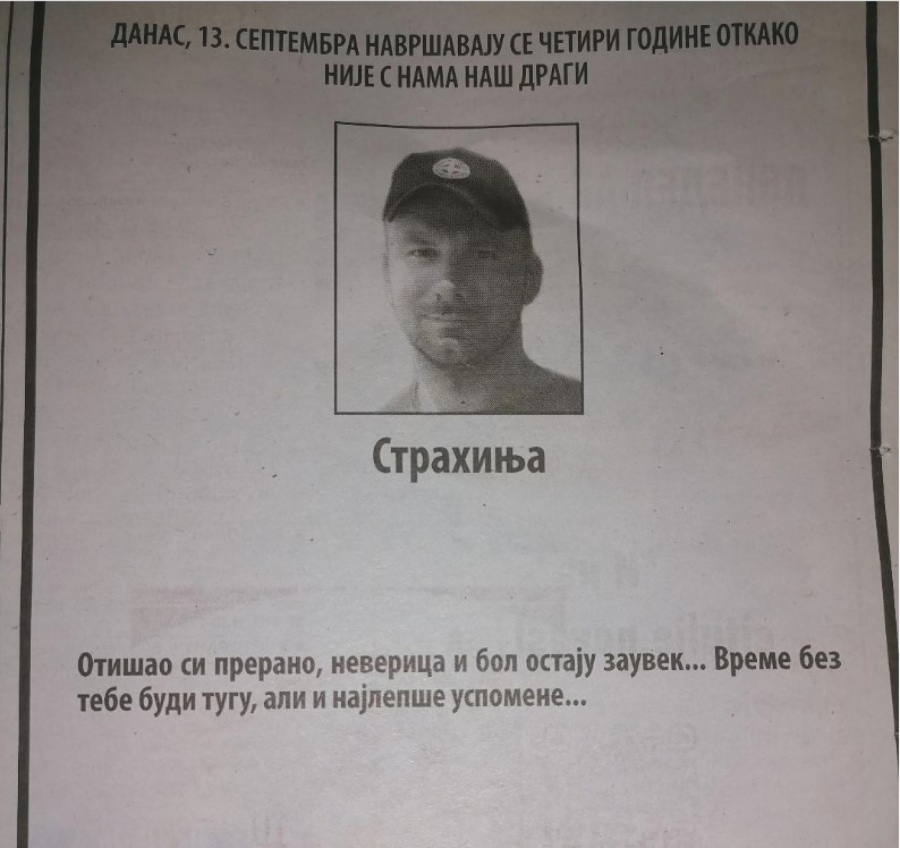 ДАНАС, 13. СЕПТЕМБРА НАВРШАВАЈУ СЕ ЧЕТИРИ ГОДИНЕ ОТКАКО НИЈЕ С НАМА НАШ ДРАГИ

Страхиња

Отишао си прерано, неверица и бол остају заувек... Време без тебе буди тугу, али и најлепше успомене...